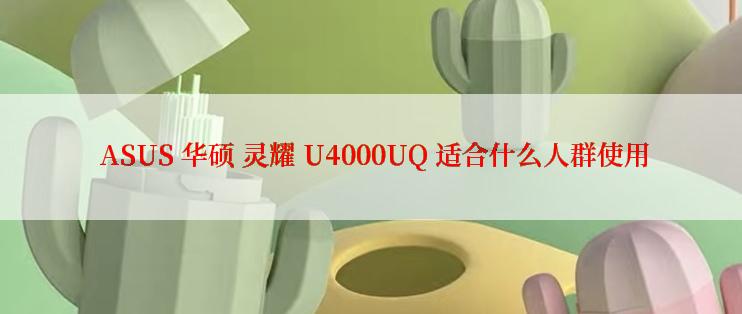 ASUS 华硕 灵耀 U4000UQ 适合什么人群使用